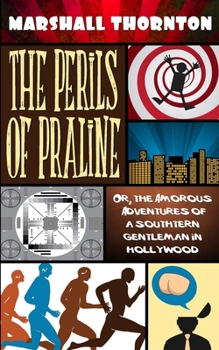 MARSHALL THORNTON

THE PERILS OF PRALINE

OR, THE AMOROUS ADVENTURES OF A SOUTHTERN GENTLEMAN IN HOLLYWOOD